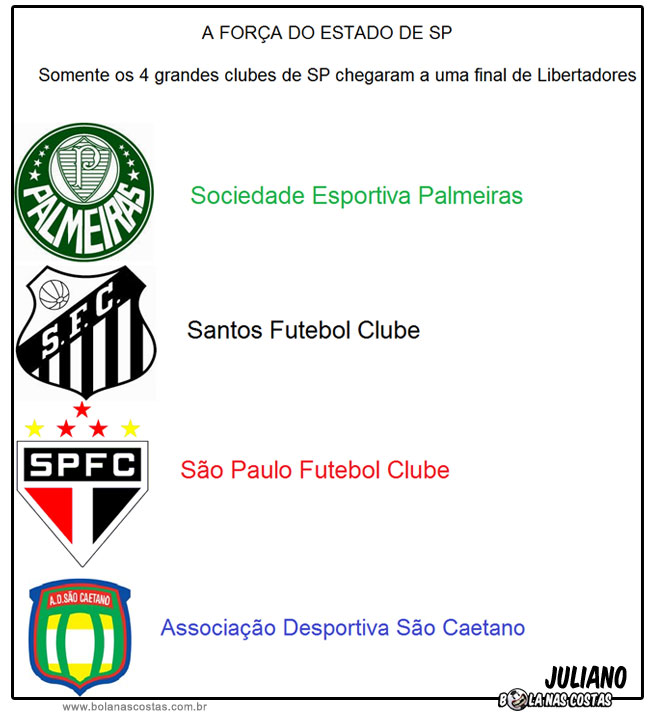 A FORÇA DO ESTADO DE SP

Somente os 4 grandes clubes de SP chegaram a uma final de Libertadores

P

PALMEIRAS

Sociedade Esportiva Palmeiras

S.F.C.

Santos Futebol Clube

SPFC

São Paulo Futebol Clube

A.D.SÃO CAETANO

Associação Desportiva São Caetano

JULIANO

BOLA NAS COSTAS

www.bolanascostas.com.br